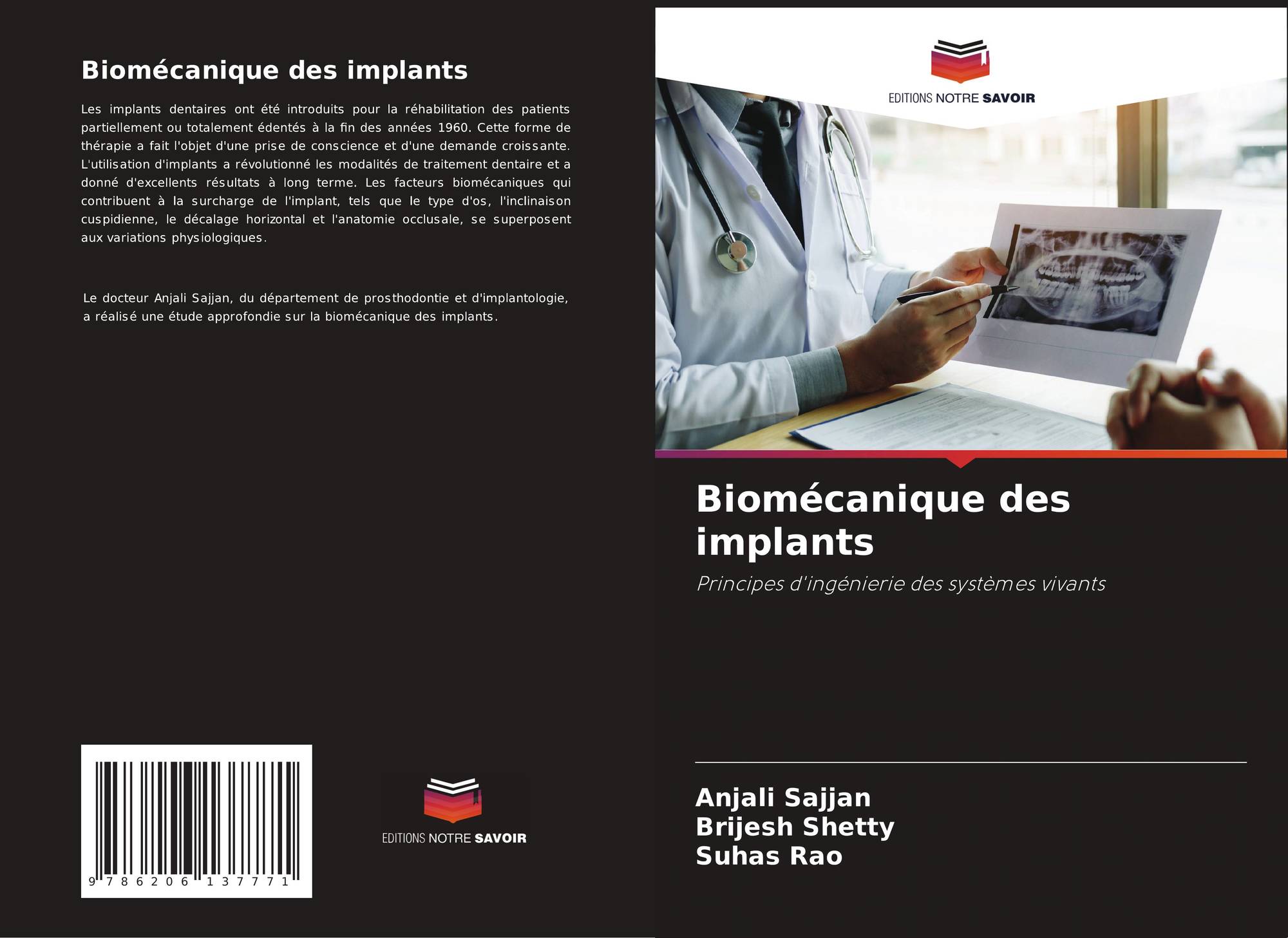 Biomécanique des implants

Les implants dentaires ont été introduits pour la réhabilitation des patients partiellement ou totalement édentés à la fin des années 1960. Cette forme de thérapie a fait l'objet d'une prise de conscience et d'une demande croissante. L'utilisation d'implants a révolutionné les modalités de traitement dentaire et a donné d'excellents résultats à long terme. Les facteurs biomécaniques qui contribuent à la surcharge de l'implant, tels que le type d'os, l'inclinaison cuspidienne, le décalage horizontal et l'anatomie occlusale, se superposent aux variations physiologiques.

Le docteur Anjali Sajjan, du département de prosthodontie et d'implantologie, a réalisé une étude approfondie sur la biomécanique des implants.

9 786206 137771

EDITIONS NOTRE SAVOIR

EDITIONS NOTRE SAVOIR

Biomécanique des implants

Principes d'ingénierie des systèmes vivants

Anjali Sajjan
Brijesh Shetty
Suhas Rao